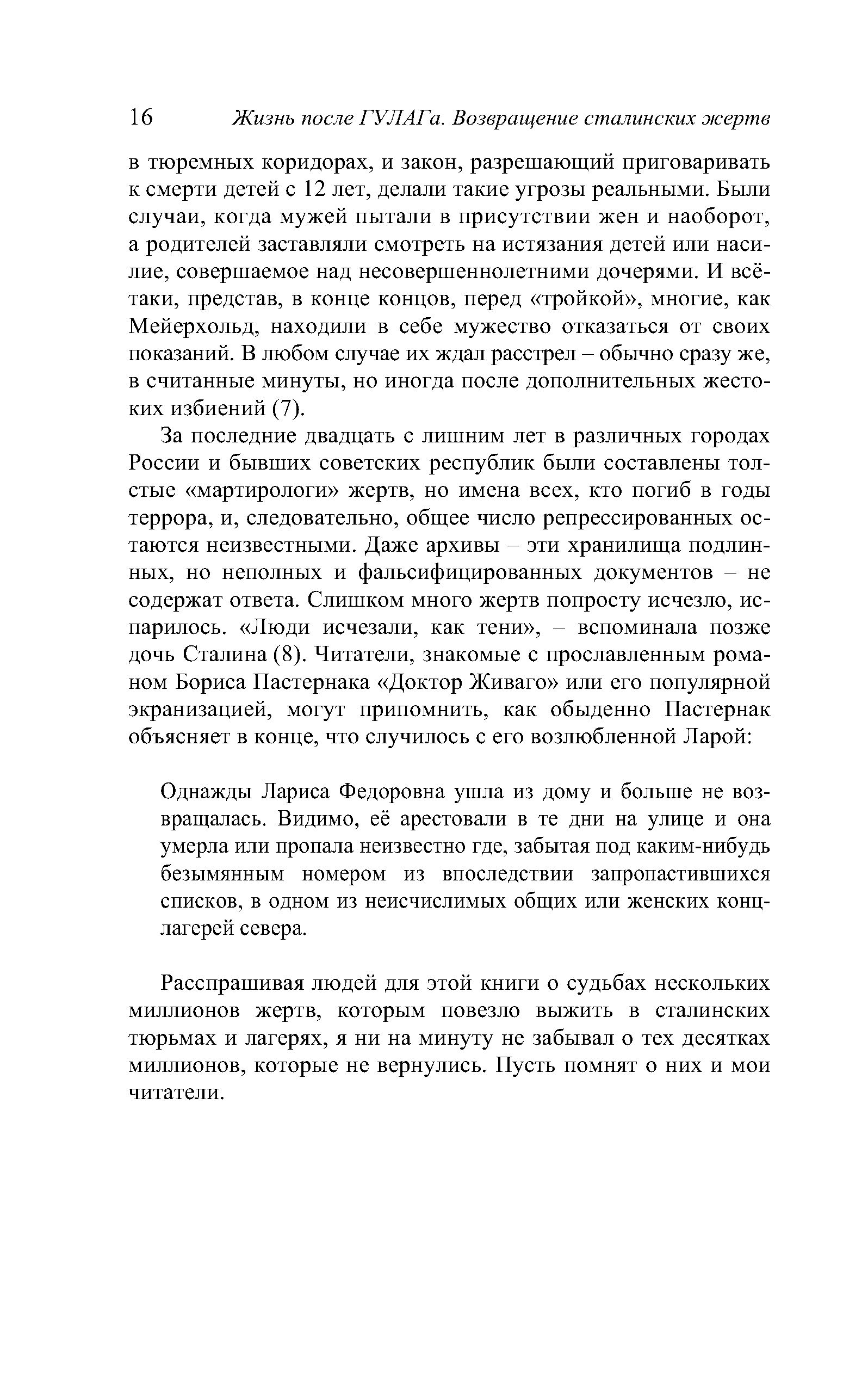 16 Жизнь после ГУЛАГа. Возвращение сталинских жертв

в тюремных коридорах, и закон, разрешающий приговаривать к смерти детей с 12 лет, делали такие угрозы реальными. Были случаи, когда мужей пытали в присутствии жен и наоборот, а родителей заставляли смотреть на истязания детей или насилие, совершаемое над несовершеннолетними дочерями. И всё-таки, представ, в конце концов, перед «тройкой», многие, как Мейерхольд, находили в себе мужество отказаться от своих показаний. В любом случае их ждал расстрел – обычно сразу же, в считанные минуты, но иногда после дополнительных жестоких избиений (7).

За последние двадцать с лишним лет в различных городах России и бывших советских республик были составлены толстые «мартирологи» жертв, но имена всех, кто погиб в годы террора, и, следовательно, общее число репрессированных остаются неизвестными. Даже архивы – эти хранилища подлинных, но неполных и фальсифицированных документов – не содержат ответа. Слишком много жертв попросту исчезло, испарилось. «Люди исчезали, как тени», – вспоминала позже дочь Сталина (8). Читатели, знакомые с прославленным романом Бориса Пастернака «Доктор Живаго» или его популярной экранизацией, могут припомнить, как обыденно Пастернак объясняет в конце, что случилось с его возлюбленной Ларой:

Однажды Лариса Федоровна ушла из дому и больше не возвращалась. Видимо, её арестовали в те дни на улице и она умерла или пропала неизвестно где, забытая под каким-нибудь безымянным номером из впоследствии запропастившихся списков, в одном из неисчислимых общих или женских концлагерей севера.

Расспрашивая людей для этой книги о судьбах нескольких миллионов жертв, которым повезло выжить в сталинских тюрьмах и лагерях, я ни на минуту не забывал о тех десятках миллионов, которые не вернулись. Пусть помнят о них и мои читатели.